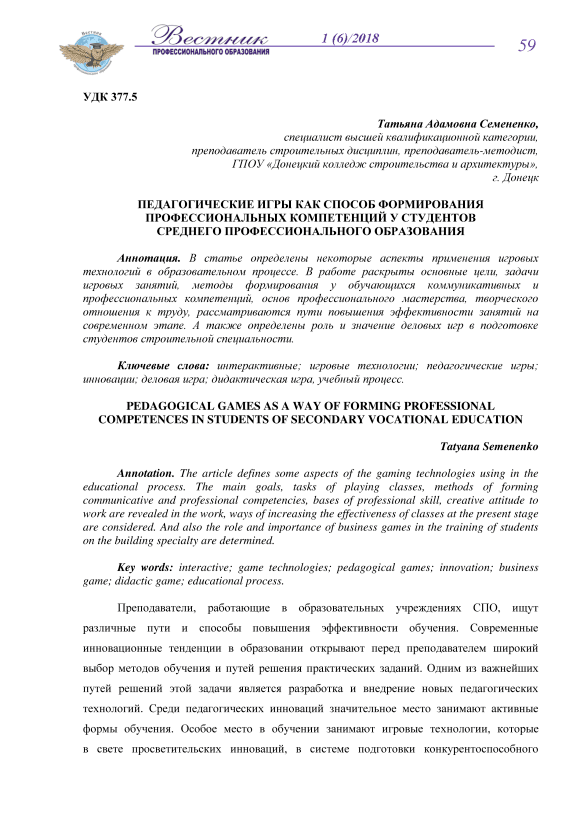 Вестник
ПРОФЕССИОНАЛЬНОГО ОБРАЗОВАНИЯ
1 (6)/2018
59

УДК 377.5

Татьяна Адамовна Семененко,
специалист высшей квалификационной категории,
преподаватель строительных дисциплин, преподаватель-методист,
ГПОУ «Донецкий колледж строительства и архитектуры»,
г. Донецк

ПЕДАГОГИЧЕСКИЕ ИГРЫ КАК СПОСОБ ФОРМИРОВАНИЯ ПРОФЕССИОНАЛЬНЫХ КОМПЕТЕНЦИЙ У СТУДЕНТОВ СРЕДНЕГО ПРОФЕССИОНАЛЬНОГО ОБРАЗОВАНИЯ

Аннотация. В статье определены некоторые аспекты применения игровых технологий в образовательном процессе. В работе раскрыты основные цели, задачи игровых занятий, методы формирования у обучающихся коммуникативных и профессиональных компетенций, основ профессионального мастерства, творческого отношения к труду, рассматриваются пути повышения эффективности занятий на современном этапе. А также определены роль и значение деловых игр в подготовке студентов строительной специальности.

Ключевые слова: интерактивные; игровые технологии; педагогические игры; инновации; деловая игра; дидактическая игра, учебный процесс.

PEDAGOGICAL GAMES AS A WAY OF FORMING PROFESSIONAL COMPETENCES IN STUDENTS OF SECONDARY VOCATIONAL EDUCATION

Tatyana Semenenko

Annotation. The article defines some aspects of the gaming technologies using in the educational process. The main goals, tasks of playing classes, methods of forming communicative and professional competencies, bases of professional skill, creative attitude to work are revealed in the work, ways of increasing the effectiveness of classes at the present stage are considered. And also the role and importance of business games in the training of students on the building specialty are determined.

Key words: interactive; game technologies; pedagogical games; innovation; business game; didactic game; educational process.

Преподаватели, работающие в образовательных учреждениях СПО, ищут различные пути и способы повышения эффективности обучения. Современные инновационные тенденции в образовании открывают перед преподавателем широкий выбор методов обучения и путей решения практических заданий. Одним из важнейших путей решений этой задачи является разработка и внедрение новых педагогических технологий. Среди педагогических инноваций значительное место занимают активные формы обучения. Особое место в обучении занимают игровые технологии, которые в свете просветительских инноваций, в системе подготовки конкурентоспособного